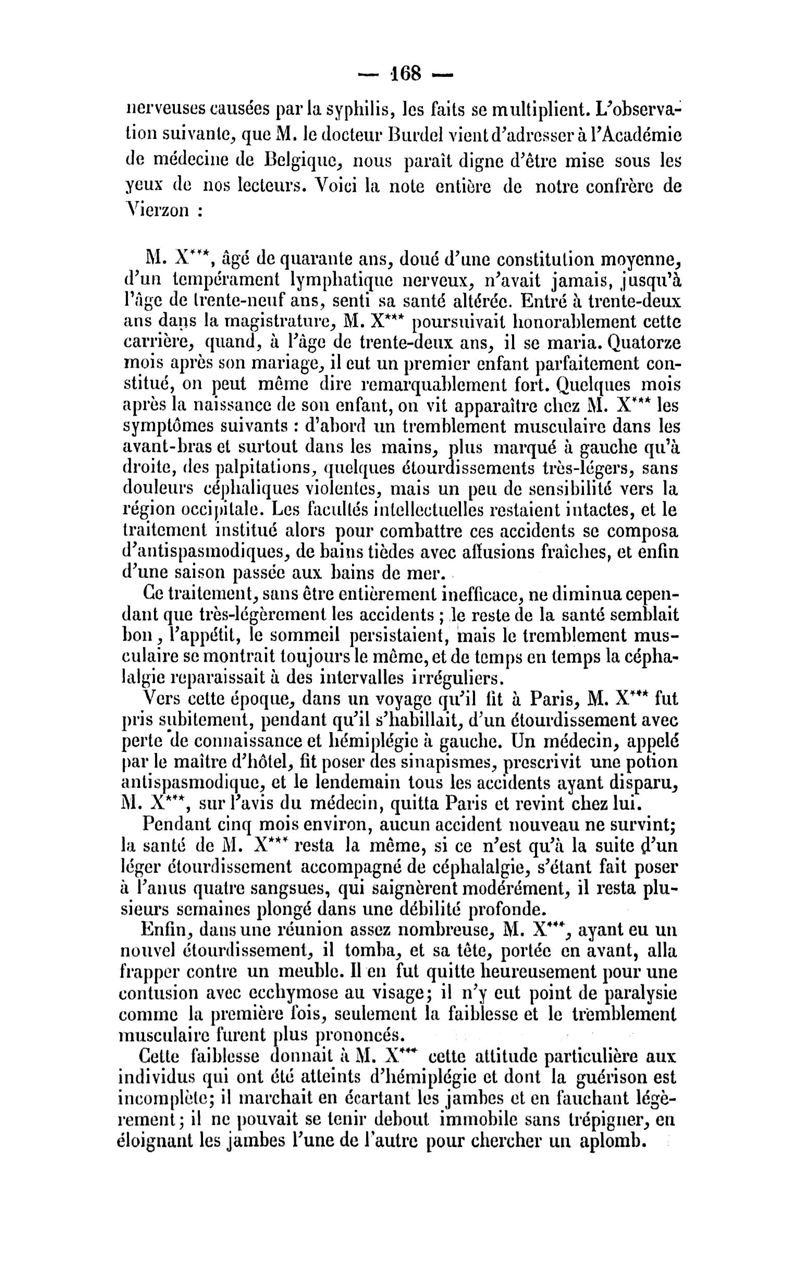 — 168 —

nerveuses causées par la syphilis, les faits se multiplient. L'observation suivante, que M. le docteur Burdel vient d'adresser à l'Académie de médecine de Belgique, nous paraît digne d'être mise sous les yeux de nos lecteurs. Voici la note entière de notre confrère de Vierzon :

M. X***, âgé de quarante ans, doué d'une constitution moyenne, d'un tempérament lymphatique nerveux, n'avait jamais, jusqu'à l'âge de trente-neuf ans, senti sa santé altérée. Entré à trente-deux ans dans la magistrature, M. X*** poursuivait honorablement cette carrière, quand, à l'âge de trente-deux ans, il se maria. Quatorze mois après son mariage, il eut un premier enfant parfaitement constitué, on peut même dire remarquablement fort. Quelques mois après la naissance de son enfant, on vit apparaître chez M. X*** les symptômes suivants : d'abord un tremblement musculaire dans les avant-bras et surtout dans les mains, plus marqué à gauche qu'à droite, des palpitations, quelques étourdissements très-légers, sans douleurs céphaliques violentes, mais un peu de sensibilité vers la région occipitale. Les facultés intellectuelles restaient intactes, et le traitement institué alors pour combattre ces accidents se composa d'antispasmodiques, de bains tièdes avec affusions fraîches, et enfin d'une saison passée aux bains de mer.

Ce traitement, sans être entièrement inefficace, ne diminua cependant que très-légèrement les accidents ; le reste de la santé semblait bon, l'appétit, le sommeil persistaient, mais le tremblement musculaire se montrait toujours le même, et de temps en temps la céphalalgie reparaissait à des intervalles irréguliers.

Vers cette époque, dans un voyage qu'il fit à Paris, M. X*** fut pris subitement, pendant qu'il s'habillait, d'un étourdissement avec perte de connaissance et hémiplégie à gauche. Un médecin, appelé par le maître d'hôtel, fit poser des sinapismes, prescrivit une potion antispasmodique, et le lendemain tous les accidents ayant disparu, M. X***, sur l'avis du médecin, quitta Paris et revint chez lui.

Pendant cinq mois environ, aucun accident nouveau ne survint; la santé de M. X*** resta la même, si ce n'est qu'à la suite d'un léger étourdissement accompagné de céphalalgie, s'étant fait poser à l'anus quatre sangsues, qui saignèrent modérément, il resta plusieurs semaines plongé dans une débilité profonde.

Enfin, dans une réunion assez nombreuse, M. X***, ayant eu un nouvel étourdissement, il tomba, et sa tête, portée en avant, alla frapper contre un meuble. Il en fut quitte heureusement pour une contusion avec ecchymose au visage; il n'y eut point de paralysie comme la première fois, seulement la faiblesse et le tremblement musculaire furent plus prononcés.

Cette faiblesse donnait à M. X*** cette attitude particulière aux individus qui ont été atteints d'hémiplégie et dont la guérison est incomplète; il marchait en écartant les jambes et en fauchant légèrement; il ne pouvait se tenir debout immobile sans trépigner, en éloignant les jambes l'une de l'autre pour chercher un aplomb.